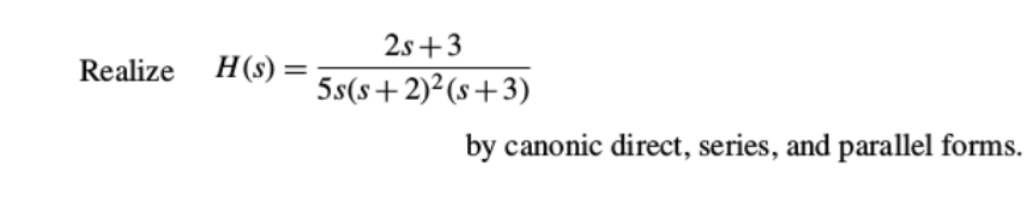 Realize $H(s) = \frac{2s+3}{5s(s+2)^2(s+3)}$

by canonic direct, series, and parallel forms.